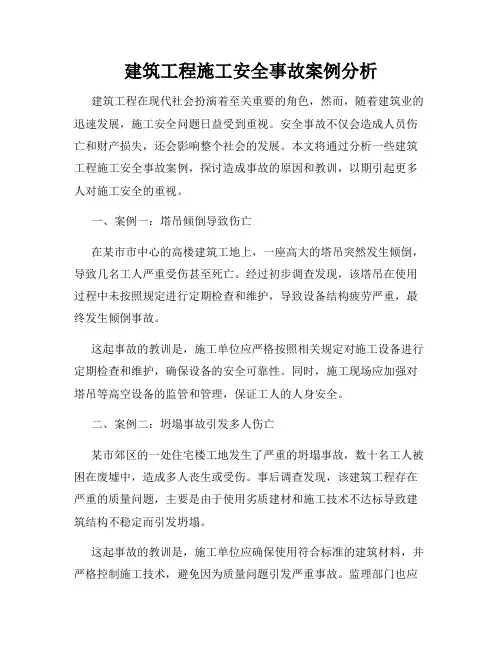 建筑工程施工安全事故案例分析

建筑工程在现代社会扮演着至关重要的角色，然而，随着建筑业的迅速发展，施工安全问题日益受到重视。安全事故不仅会造成人员伤亡和财产损失，还会影响整个社会的发展。本文将通过分析一些建筑工程施工安全事故案例，探讨造成事故的原因和教训，以期引起更多人对施工安全的重视。

一、案例一：塔吊倾倒导致伤亡

在某市市中心的高楼建筑工地上，一座高大的塔吊突然发生倾倒，导致几名工人严重受伤甚至死亡。经过初步调查发现，该塔吊在使用过程中未按照规定进行定期检查和维护，导致设备结构疲劳严重，最终发生倾倒事故。

这起事故的教训是，施工单位应严格按照相关规定对施工设备进行定期检查和维护，确保设备的安全可靠性。同时，施工现场应加强对塔吊等高空设备的监管和管理，保证工人的人身安全。

二、案例二：坍塌事故引发多人伤亡

某市郊区的一处住宅楼工地发生了严重的坍塌事故，数十名工人被困在废墟中，造成多人丧生或受伤。事后调查发现，该建筑工程存在严重的质量问题，主要是由于使用劣质建材和施工技术不达标导致建筑结构不稳定而引发坍塌。

这起事故的教训是，施工单位应确保使用符合标准的建筑材料，并严格控制施工技术，避免因为质量问题引发严重事故。监理部门也应